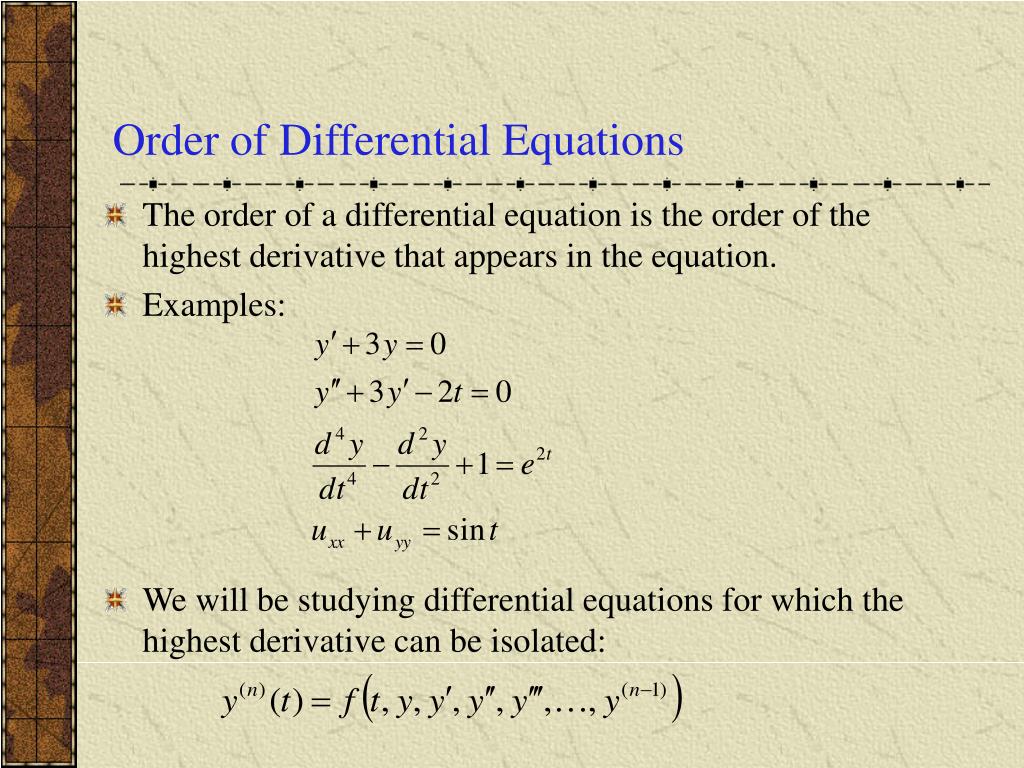 Order of Differential Equations

The order of a differential equation is the order of the highest derivative that appears in the equation.

Examples:

$y' + 3y = 0$

$y'' + 3y' - 2t = 0$

$\frac{d^4y}{dt^4} - \frac{d^2y}{dt^2} + 1 = e^{2t}$

$u_{xx} + u_{yy} = \sin t$

We will be studying differential equations for which the highest derivative can be isolated:

$y^{(n)}(t) = f\left(t, y, y', y'', y''', \ldots, y^{(n-1)}\right)$